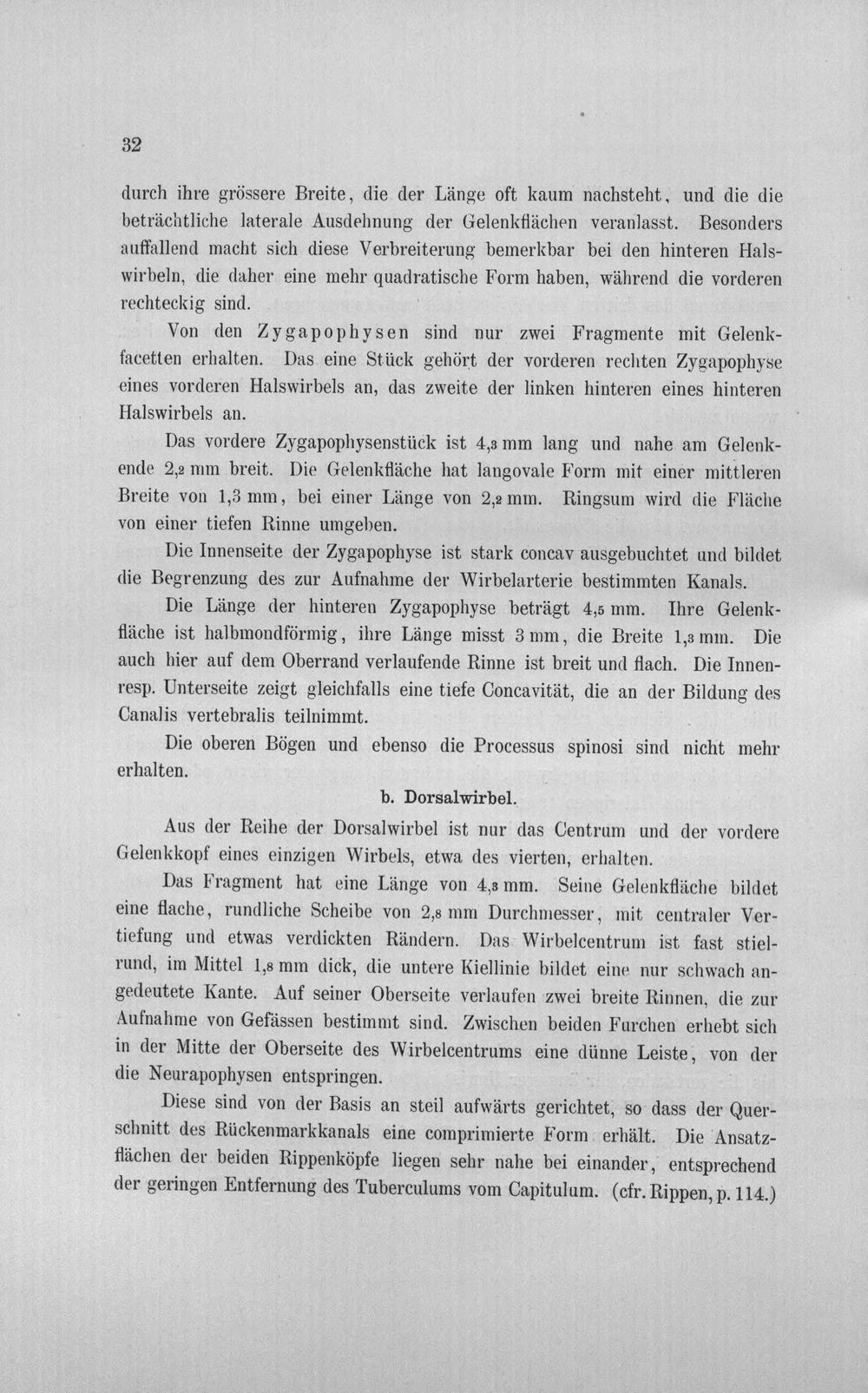 32

durch ihre grössere Breite, die der Länge oft kaum nachsteht, und die die beträchtliche laterale Ausdehnung der Gelenkflächen veranlasst. Besonders auffallend macht sich diese Verbreiterung bemerkbar bei den hinteren Halswirbeln, die daher eine mehr quadratische Form haben, während die vorderen rechteckig sind.

Von den Zygapophysen sind nur zwei Fragmente mit Gelenkfacetten erhalten. Das eine Stück gehört der vorderen rechten Zygapophyse eines vorderen Halswirbels an, das zweite der linken hinteren eines hinteren Halswirbels an.

Das vordere Zygapophysenstück ist 4,3 mm lang und nahe am Gelenkende 2,2 mm breit. Die Gelenkfläche hat langovale Form mit einer mittleren Breite von 1,3 mm, bei einer Länge von 2,2 mm. Ringsum wird die Fläche von einer tiefen Rinne umgeben.

Die Innenseite der Zygapophyse ist stark concav ausgebuchtet und bildet die Begrenzung des zur Aufnahme der Wirbelarterie bestimmten Kanals.

Die Länge der hinteren Zygapophyse beträgt 4,5 mm. Ihre Gelenkfläche ist halbmondförmig, ihre Länge misst 3 mm, die Breite 1,3 mm. Die auch hier auf dem Oberrand verlaufende Rinne ist breit und flach. Die Innenresp. Unterseite zeigt gleichfalls eine tiefe Concavität, die an der Bildung des Canalis vertebralis teilnimmt.

Die oberen Bögen und ebenso die Processus spinosi sind nicht mehr erhalten.

b. Dorsalwirbel.

Aus der Reihe der Dorsalwirbel ist nur das Centrum und der vordere Gelenkkopf eines einzigen Wirbels, etwa des vierten, erhalten.

Das Fragment hat eine Länge von 4,3 mm. Seine Gelenkfläche bildet eine flache, rundliche Scheibe von 2,8 mm Durchmesser, mit centraler Vertiefung und etwas verdickten Rändern. Das Wirbelcentrum ist fast stielrund, im Mittel 1,8 mm dick, die untere Kiellinie bildet eine nur schwach angedeutete Kante. Auf seiner Oberseite verlaufen zwei breite Rinnen, die zur Aufnahme von Gefässen bestimmt sind. Zwischen beiden Furchen erhebt sich in der Mitte der Oberseite des Wirbelcentrums eine dünne Leiste, von der die Neurapophysen entspringen.

Diese sind von der Basis an steil aufwärts gerichtet, so dass der Querschnitt des Rückenmarkkanals eine comprimierte Form erhält. Die Ansatzflächen der beiden Rippenköpfe liegen sehr nahe bei einander, entsprechend der geringen Entfernung des Tuberculums vom Capitulum. (cfr. Rippen, p. 114.)